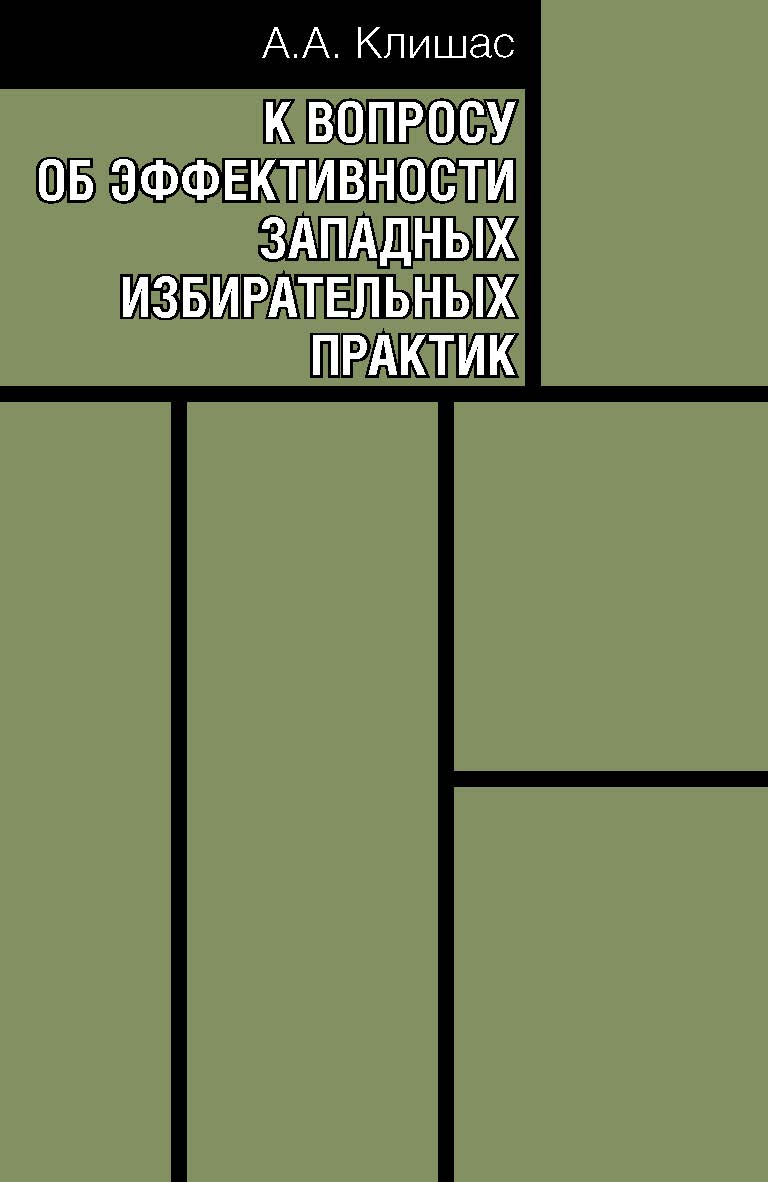 А.А. Клишас

К ВОПРОСУ ОБ ЭФФЕКТИВНОСТИ ЗАПАДНЫХ ИЗБИРАТЕЛЬНЫХ ПРАКТИК